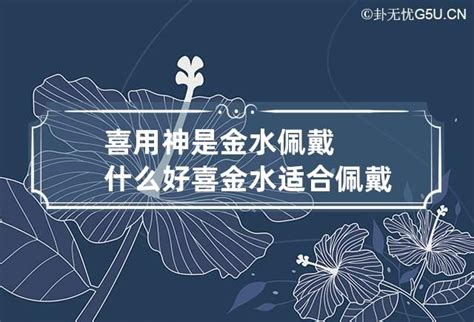 ©卦无忧G5U.CN

喜用神是金水佩戴
什么好喜金水适合佩戴